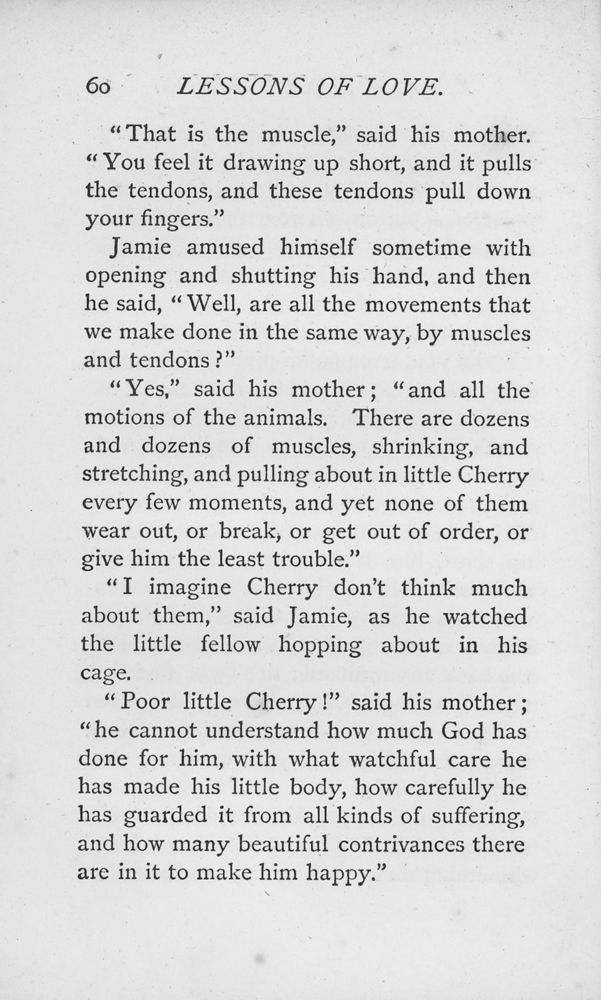 60 LESSONS OF LOVE.

"That is the muscle," said his mother. "You feel it drawing up short, and it pulls the tendons, and these tendons pull down your fingers."

Jamie amused himself sometime with opening and shutting his hand, and then he said, "Well, are all the movements that we make done in the same way, by muscles and tendons?"

"Yes," said his mother; "and all the motions of the animals. There are dozens and dozens of muscles, shrinking, and stretching, and pulling about in little Cherry every few moments, and yet none of them wear out, or break, or get out of order, or give him the least trouble."

"I imagine Cherry don't think much about them," said Jamie, as he watched the little fellow hopping about in his cage.

"Poor little Cherry!" said his mother; "he cannot understand how much God has done for him, with what watchful care he has made his little body, how carefully he has guarded it from all kinds of suffering, and how many beautiful contrivances there are in it to make him happy."